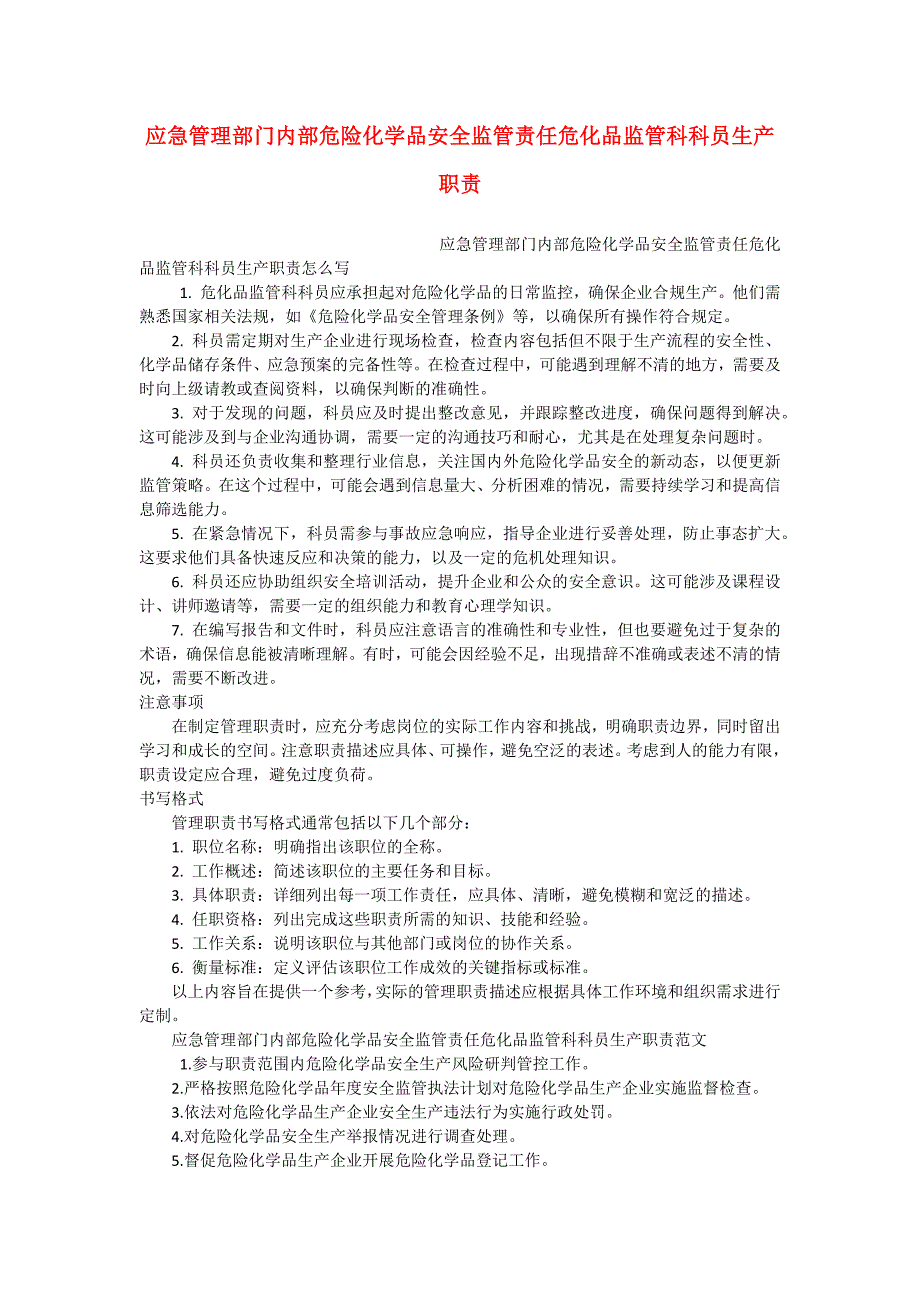 应急管理部门内部危险化学品安全监管责任危化品监管科科员生产职责

应急管理部门内部危险化学品安全监管责任危化品监管科科员生产职责怎么写

1. 危化品监管科科员应承担起对危险化学品的日常监控，确保企业合规生产。他们需熟悉国家相关法规，如《危险化学品安全管理条例》等，以确保所有操作符合规定。

2. 科员需定期对生产企业进行现场检查，检查内容包括但不限于生产流程的安全性、化学品储存条件、应急预案的完备性等。在检查过程中，可能遇到理解不清的地方，需要及时向上级请教或查阅资料，以确保判断的准确性。

3. 对于发现的问题，科员应及时提出整改意见，并跟踪整改进度，确保问题得到解决。这可能涉及到与企业沟通协调，需要一定的沟通技巧和耐心，尤其是在处理复杂问题时。

4. 科员还负责收集和整理行业信息，关注国内外危险化学品安全的新动态，以便更新监管策略。在这个过程中，可能会遇到信息量大、分析困难的情况，需要持续学习和提高信息筛选能力。

5. 在紧急情况下，科员需参与事故应急响应，指导企业进行妥善处理，防止事态扩大。这要求他们具备快速反应和决策的能力，以及一定的危机处理知识。

6. 科员还应协助组织安全培训活动，提升企业和公众的安全意识。这可能涉及课程设计、讲师邀请等，需要一定的组织能力和教育心理学知识。

7. 在编写报告和文件时，科员应注意语言的准确性和专业性，但也要避免过于复杂的术语，确保信息能被清晰理解。有时，可能会因经验不足，出现措辞不准确或表述不清的情况，需要不断改进。

注意事项

在制定管理职责时，应充分考虑岗位的实际工作内容和挑战，明确职责边界，同时留出学习和成长的空间。注意职责描述应具体、可操作，避免空泛的表述。考虑到人的能力有限，职责设定应合理，避免过度负荷。

书写格式

管理职责书写格式通常包括以下几个部分：

1. 职位名称：明确指出该职位的全称。

2. 工作概述：简述该职位的主要任务和目标。

3. 具体职责：详细列出每一项工作责任，应具体、清晰，避免模糊和宽泛的描述。

4. 任职资格：列出完成这些职责所需的知识、技能和经验。

5. 工作关系：说明该职位与其他部门或岗位的协作关系。

6. 衡量标准：定义评估该职位工作成效的关键指标或标准。

以上内容旨在提供一个参考，实际的管理职责描述应根据具体工作环境和组织需求进行定制。

应急管理部门内部危险化学品安全监管责任危化品监管科科员生产职责范文

1.参与职责范围内危险化学品安全生产风险研判管控工作。

2.严格按照危险化学品年度安全监管执法计划对危险化学品生产企业实施监督检查。

3.依法对危险化学品生产企业安全生产违法行为实施行政处罚。

4.对危险化学品安全生产举报情况进行调查处理。

5.督促危险化学品生产企业开展危险化学品登记工作。